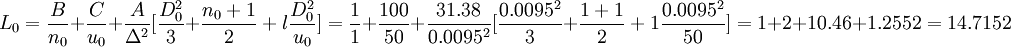 $L_0 = \frac{B}{n_0} + \frac{C}{u_0} + \frac{A}{\Delta^2}[\frac{D_0^2}{3} + \frac{n_0+1}{2} + l\frac{D_0^2}{u_0}] = \frac{1}{1} + \frac{100}{50} + \frac{31.38}{0.0095^2}[\frac{0.0095^2}{3} + \frac{1+1}{2} + 1\frac{0.0095^2}{50}] = 1+2+10.46+1.2552 = 14.7152$